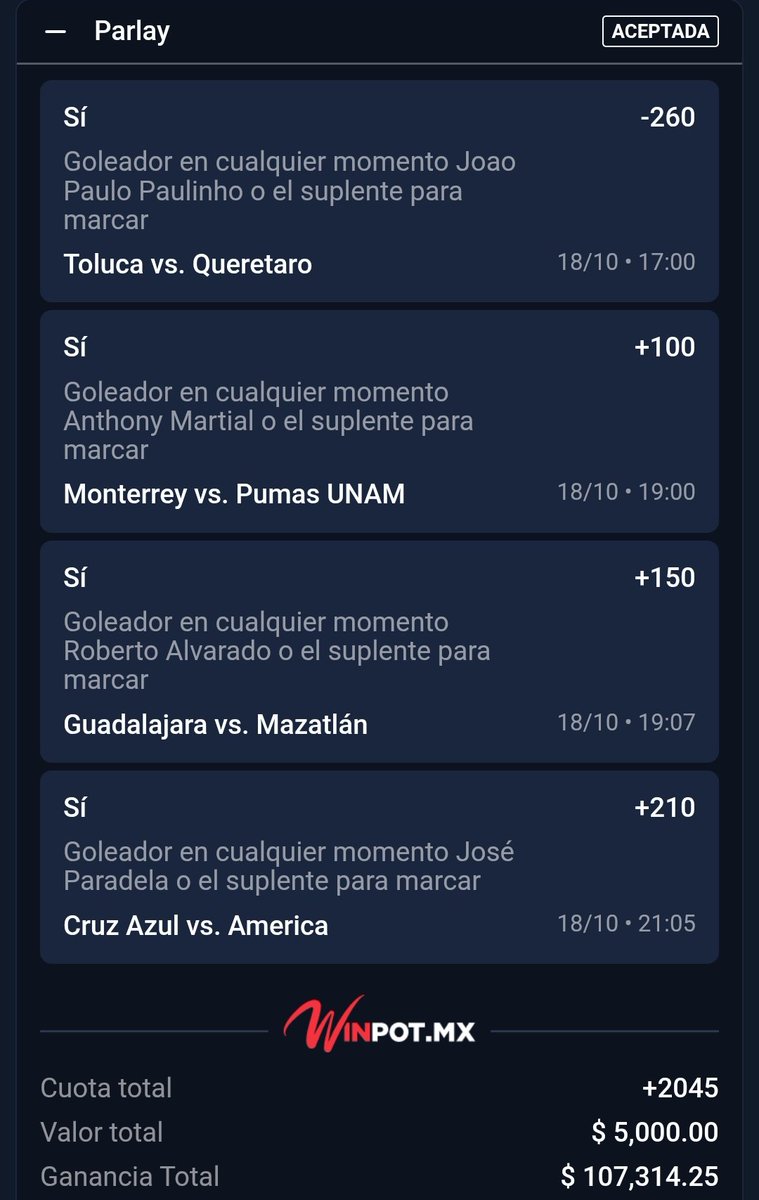 — Parlay ACEPTADA

Sí -260
Goleador en cualquier momento Joao Paulo Paulinho o el suplente para marcar
Toluca vs. Queretaro 18/10 • 17:00

Sí +100
Goleador en cualquier momento Anthony Martial o el suplente para marcar
Monterrey vs. Pumas UNAM 18/10 • 19:00

Sí +150
Goleador en cualquier momento Roberto Alvarado o el suplente para marcar
Guadalajara vs. Mazatlán 18/10 • 19:07

Sí +210
Goleador en cualquier momento José Paradela o el suplente para marcar
Cruz Azul vs. America 18/10 • 21:05

WINPOT.MX

Cuota total +2045
Valor total $ 5,000.00
Ganancia Total $ 107,314.25